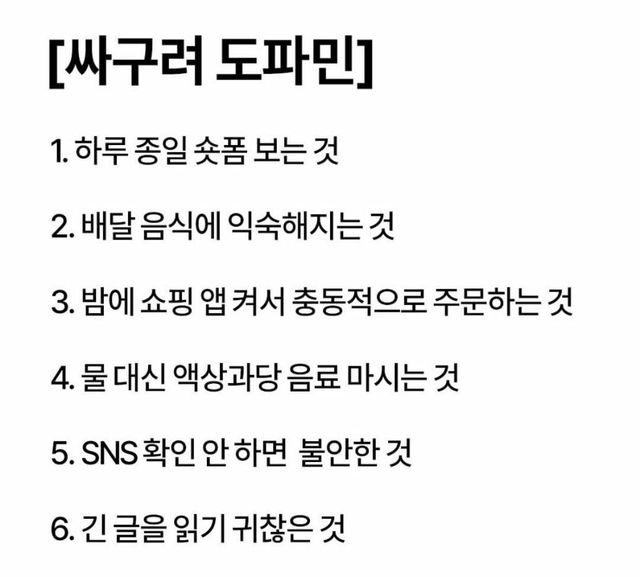 [싸구려 도파민]

1. 하루 종일 숏폼 보는 것

2. 배달 음식에 익숙해지는 것

3. 밤에 쇼핑 앱 켜서 충동적으로 주문하는 것

4. 물 대신 액상과당 음료 마시는 것

5. SNS 확인 안 하면 불안한 것

6. 긴 글을 읽기 귀찮은 것